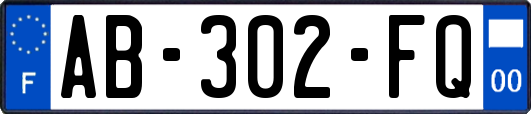 F
AB-302-FQ
00